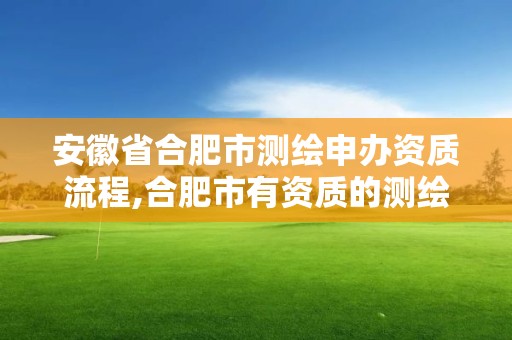 安徽省合肥市测绘申办资质流程,合肥市有资质的测绘